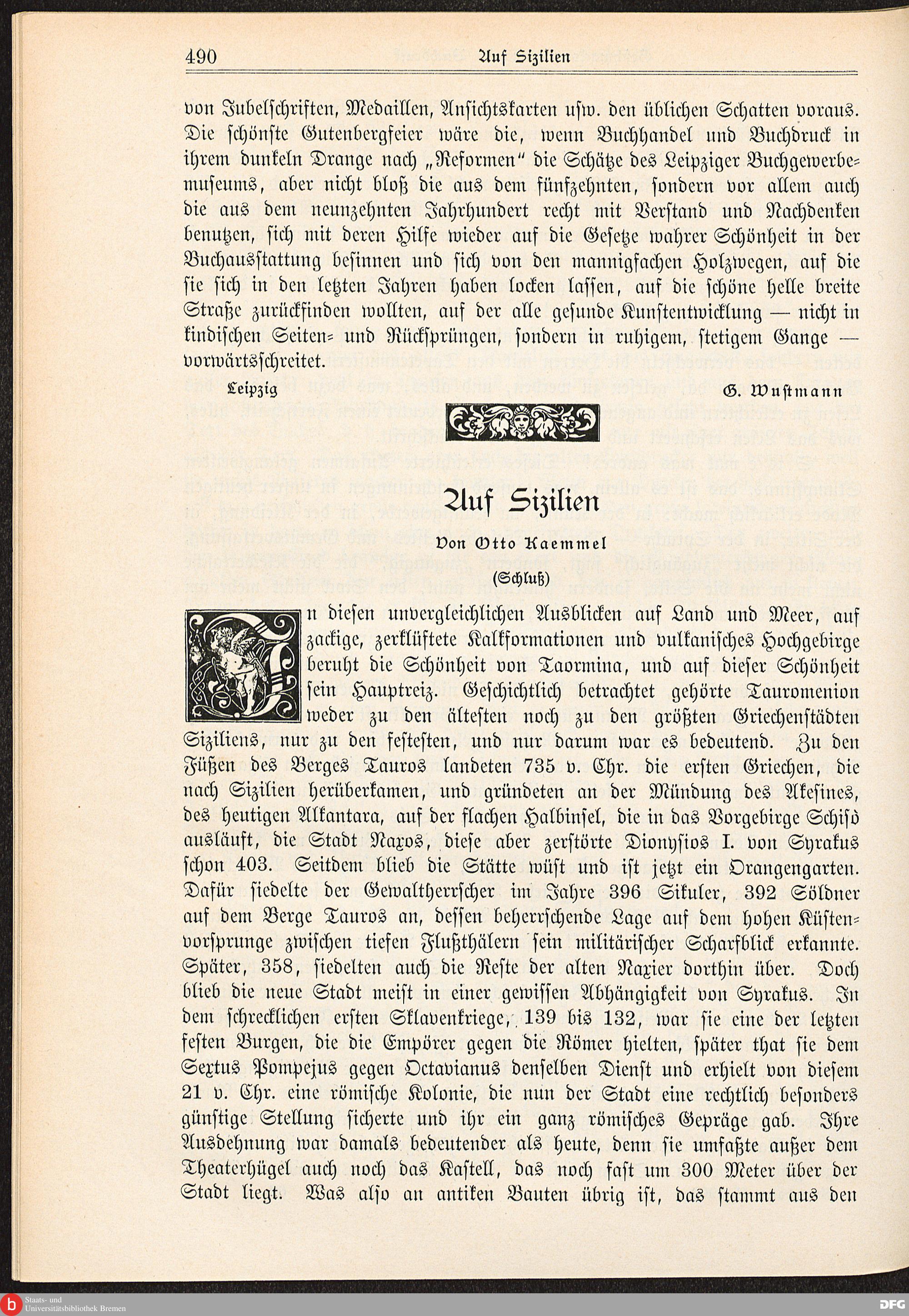 490 Auf Sizilien

von Jubelschriften, Medaillen, Ansichtskarten usw. den üblichen Schatten voraus. Die schönste Gutenbergfeier wäre die, wenn Buchhandel und Buchdruck in ihrem dunkeln Drange nach „Reformen“ die Schätze des Leipziger Buchgewerbemuseums, aber nicht bloß die aus dem fünfzehnten, sondern vor allem auch die aus dem neunzehnten Jahrhundert recht mit Verstand und Nachdenken benutzen, sich mit deren Hilfe wieder auf die Gesetze wahrer Schönheit in der Buchausstattung besinnen und sich von den mannigfachen Holzwegen, auf die sie sich in den letzten Jahren haben locken lassen, auf die schöne helle breite Straße zurückfinden wollten, auf der alle gesunde Kunstentwicklung — nicht in kindischen Seiten- und Rücksprüngen, sondern in ruhigem, stetigem Gange — vorwärtsschreitet.

Leipzig G. Wustmann

Auf Sizilien

Von Otto Kaemmel

(Schluß)

In diesen unvergleichlichen Ausblicken auf Land und Meer, auf zackige, zerklüftete Kalkformationen und vulkanisches Hochgebirge beruht die Schönheit von Taormina, und auf dieser Schönheit sein Hauptreiz. Geschichtlich betrachtet gehörte Tauromenion weder zu den ältesten noch zu den größten Griechenstädten Siziliens, nur zu den festesten, und nur darum war es bedeutend. Zu den Füßen des Berges Tauros landeten 735 v. Chr. die ersten Griechen, die nach Sizilien herüberkamen, und gründeten an der Mündung des Akesines, des heutigen Alkantara, auf der flachen Halbinsel, die in das Vorgebirge Schisò ausläuft, die Stadt Naxos, diese aber zerstörte Dionysios I. von Syrakus schon 403. Seitdem blieb die Stätte wüst und ist jetzt ein Orangengarten. Dafür siedelte der Gewaltherrscher im Jahre 396 Sikuler, 392 Söldner auf dem Berge Tauros an, dessen beherrschende Lage auf dem hohen Küstenvorsprunge zwischen tiefen Flußthälern sein militärischer Scharfblick erkannte. Später, 358, siedelten auch die Reste der alten Naxier dorthin über. Doch blieb die neue Stadt meist in einer gewissen Abhängigkeit von Syrakus. In dem schrecklichen ersten Sklavenkriege, 139 bis 132, war sie eine der letzten festen Burgen, die die Empörer gegen die Römer hielten, später that sie dem Sextus Pompejus gegen Octavianus denselben Dienst und erhielt von diesem 21 v. Chr. eine römische Kolonie, die nun der Stadt eine rechtlich besonders günstige Stellung sicherte und ihr ein ganz römisches Gepräge gab. Ihre Ausdehnung war damals bedeutender als heute, denn sie umfaßte außer dem Theaterhügel auch noch das Kastell, das noch fast um 300 Meter über der Stadt liegt. Was also an antiken Bauten übrig ist, das stammt aus den

Staats- und Universitätsbibliothek Bremen
DFG